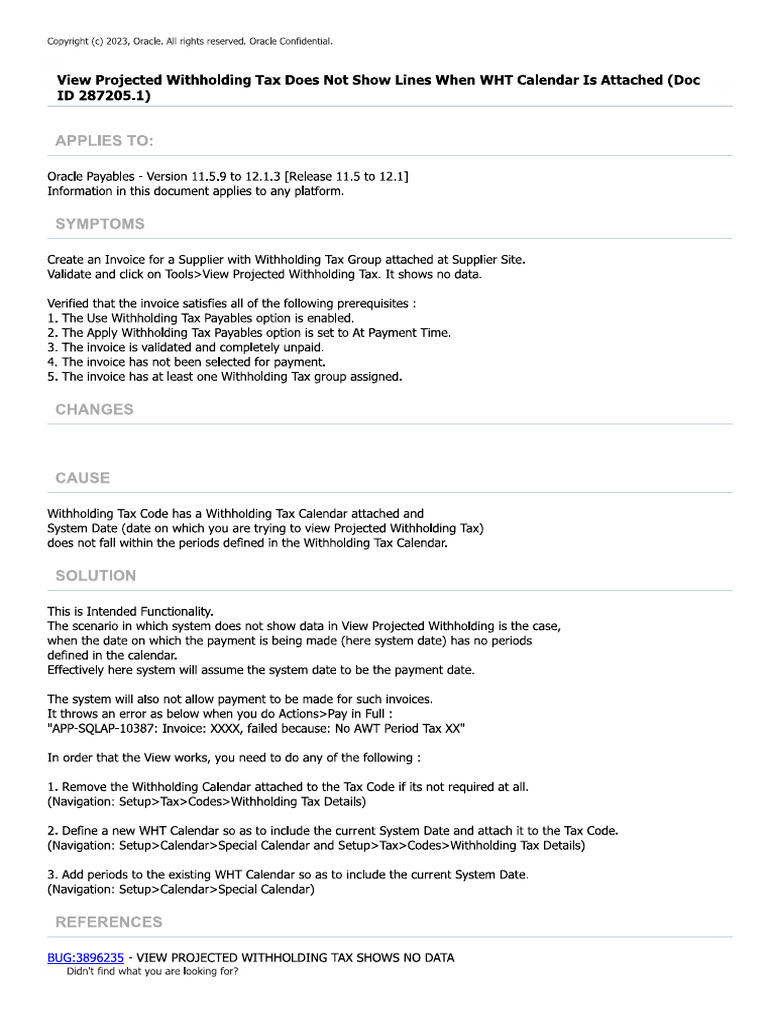 Copyright (c) 2023, Oracle. All rights reserved. Oracle Confidential.

View Projected Withholding Tax Does Not Show Lines When WHT Calendar Is Attached (Doc ID 287205.1)

APPLIES TO:

Oracle Payables - Version 11.5.9 to 12.1.3 [Release 11.5 to 12.1]
Information in this document applies to any platform.

SYMPTOMS

Create an Invoice for a Supplier with Withholding Tax Group attached at Supplier Site.
Validate and click on Tools>View Projected Withholding Tax. It shows no data.

Verified that the invoice satisfies all of the following prerequisites :
1. The Use Withholding Tax Payables option is enabled.
2. The Apply Withholding Tax Payables option is set to At Payment Time.
3. The invoice is validated and completely unpaid.
4. The invoice has not been selected for payment.
5. The invoice has at least one Withholding Tax group assigned.

CHANGES

CAUSE

Withholding Tax Code has a Withholding Tax Calendar attached and
System Date (date on which you are trying to view Projected Withholding Tax)
does not fall within the periods defined in the Withholding Tax Calendar.

SOLUTION

This is Intended Functionality.
The scenario in which system does not show data in View Projected Withholding is the case, when the date on which the payment is being made (here system date) has no periods defined in the calendar.
Effectively here system will assume the system date to be the payment date.

The system will also not allow payment to be made for such invoices.
It throws an error as below when you do Actions>Pay in Full :
"APP-SQLAP-10387: Invoice: XXXX, failed because: No AWT Period Tax XX"

In order that the View works, you need to do any of the following :

1. Remove the Withholding Calendar attached to the Tax Code if its not required at all.
(Navigation: Setup>Tax>Codes>Withholding Tax Details)

2. Define a new WHT Calendar so as to include the current System Date and attach it to the Tax Code.
(Navigation: Setup>Calendar>Special Calendar and Setup>Tax>Codes>Withholding Tax Details)

3. Add periods to the existing WHT Calendar so as to include the current System Date.
(Navigation: Setup>Calendar>Special Calendar)

REFERENCES

BUG:3896235 - VIEW PROJECTED WITHHOLDING TAX SHOWS NO DATA
Didn't find what you are looking for?